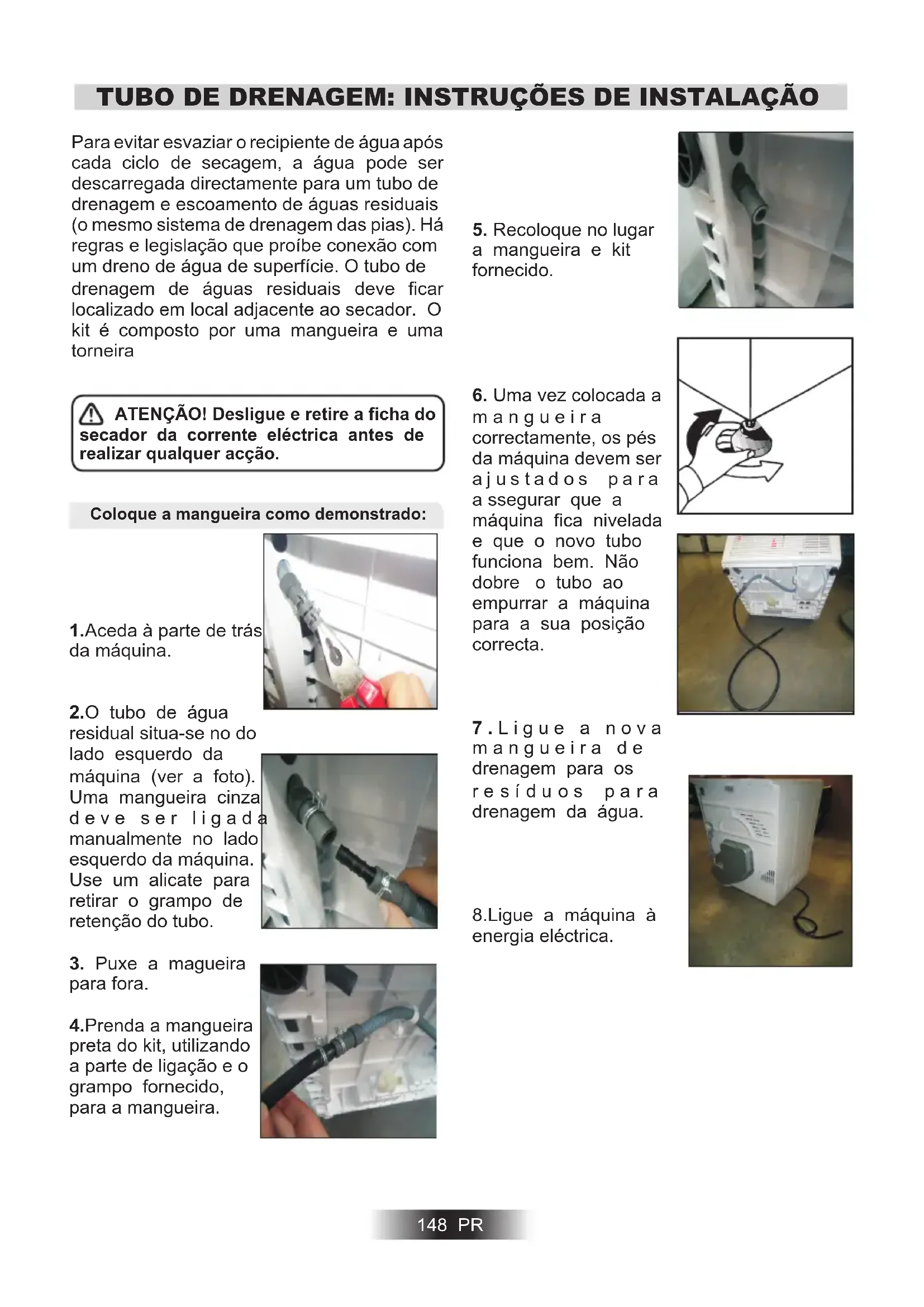 TUBO DE DRENAGEM: INSTRUÇÕES DE INSTALAÇÃO

Para evitar esvaziar o recipiente de água após cada ciclo de secagem, a água pode ser descarregada directamente para um tubo de drenagem e escoamento de águas residuais (o mesmo sistema de drenagem das pias). Há regras e legislação que proíbe conexão com um dreno de água de superfície. O tubo de drenagem de águas residuais deve ficar localizado em local adjacente ao secador. O kit é composto por uma mangueira e uma torneira

ATENÇÃO! Desligue e retire a ficha do secador da corrente eléctrica antes de realizar qualquer acção.

Coloque a mangueira como demonstrado:

1.Aceda à parte de trás da máquina.

2.O tubo de água residual situa-se no do lado esquerdo da máquina (ver a foto). Uma mangueira cinza deve ser ligada manualmente no lado esquerdo da máquina. Use um alicate para retirar o grampo de retenção do tubo.

3. Puxe a magueira para fora.

4.Prenda a mangueira preta do kit, utilizando a parte de ligação e o grampo fornecido, para a mangueira.

5. Recoloque no lugar a mangueira e kit fornecido.

6. Uma vez colocada a mangueira correctamente, os pés da máquina devem ser ajustados para a ssegurar que a máquina fica nivelada e que o novo tubo funciona bem. Não dobre o tubo ao empurrar a máquina para a sua posição correcta.

7.Ligue a nova mangueira de drenagem para os resíduos para drenagem da água.

8.Ligue a máquina à energia eléctrica.

148 PR